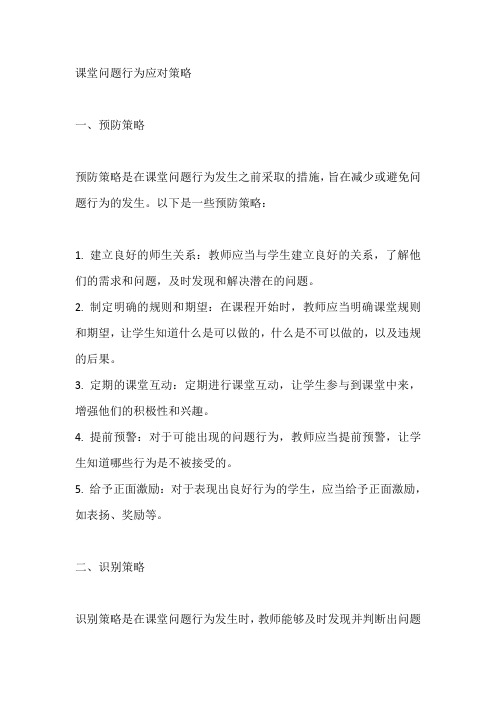 课堂问题行为应对策略

一、预防策略

预防策略是在课堂问题行为发生之前采取的措施，旨在减少或避免问题行为的发生。以下是一些预防策略：

1. 建立良好的师生关系：教师应当与学生建立良好的关系，了解他们的需求和问题，及时发现和解决潜在的问题。
2. 制定明确的规则和期望：在课程开始时，教师应当明确课堂规则和期望，让学生知道什么是可以做的，什么是不可以做的，以及违规的后果。
3. 定期的课堂互动：定期进行课堂互动，让学生参与到课堂中来，增强他们的积极性和兴趣。
4. 提前预警：对于可能出现的问题行为，教师应当提前预警，让学生知道哪些行为是不被接受的。
5. 给予正面激励：对于表现出良好行为的学生，应当给予正面激励，如表扬、奖励等。

二、识别策略

识别策略是在课堂问题行为发生时，教师能够及时发现并判断出问题